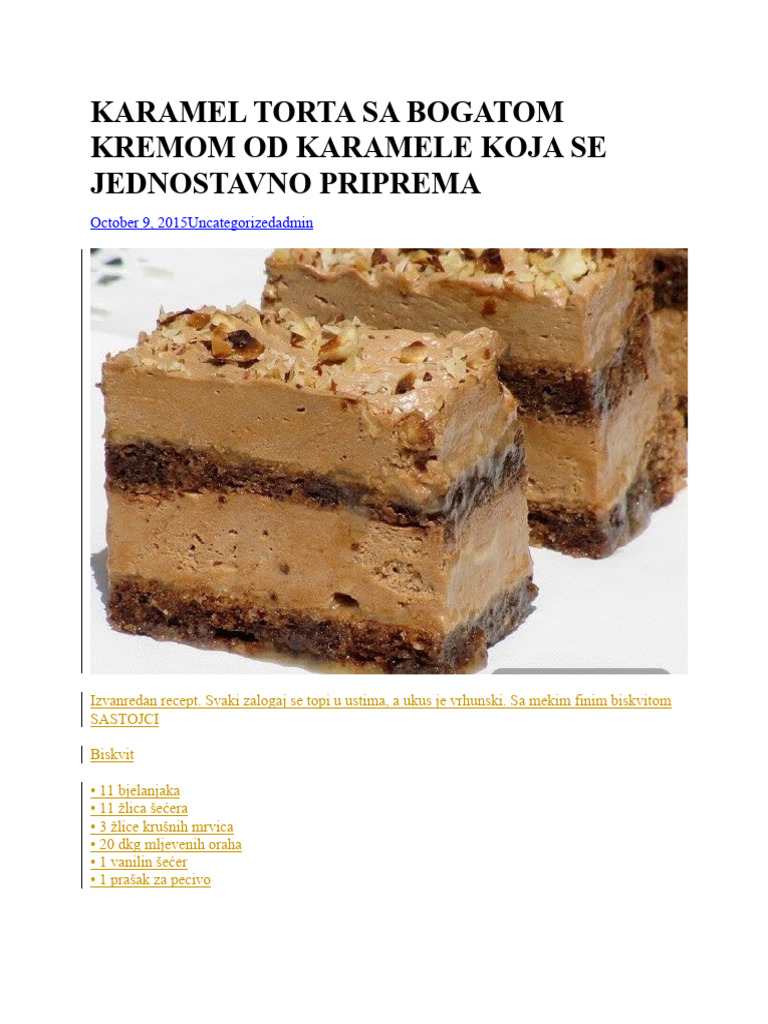 KARAMEL TORTA SA BOGATOM KREMOM OD KARAMELE KOJA SE JEDNOSTAVNO PRIPREMA

October 9, 2015Uncategorizedadmin

Izvanredan recept. Svaki zalogaj se topi u ustima, a ukus je vrhunski. Sa mekim finim biskvitom SASTOJCI

Biskvit

• 11 bjelanjaka
• 11 žlica šećera
• 3 žlice krušnih mrvica
• 20 dkg mljevenih oraha
• 1 vanilin šećer
• 1 prašak za pecivo